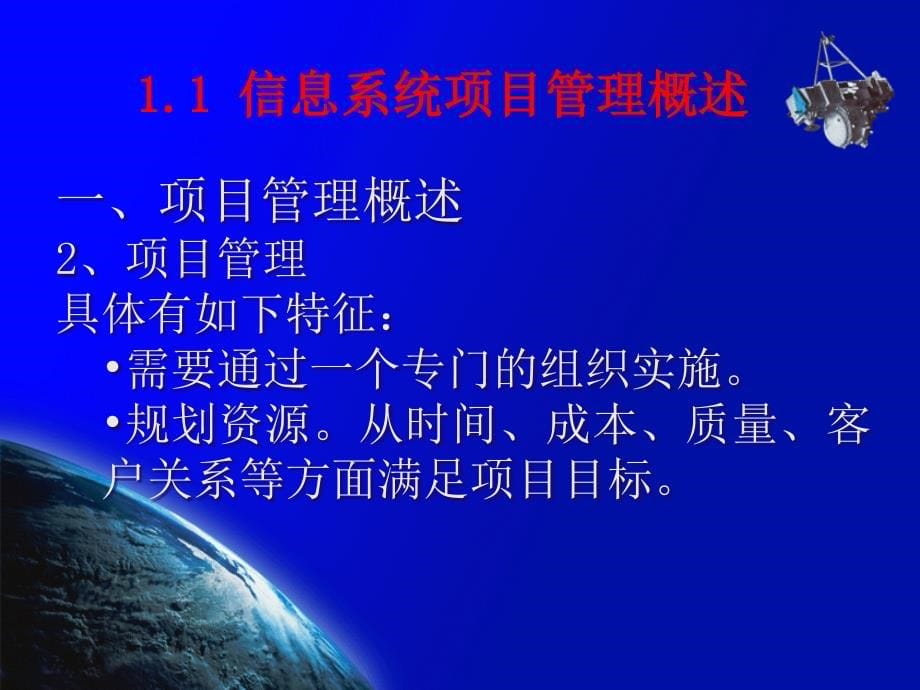 1.1 信息系统项目管理概述

一、项目管理概述
2、项目管理
具体有如下特征：
•需要通过一个专门的组织实施。
•规划资源。从时间、成本、质量、客户关系等方面满足项目目标。